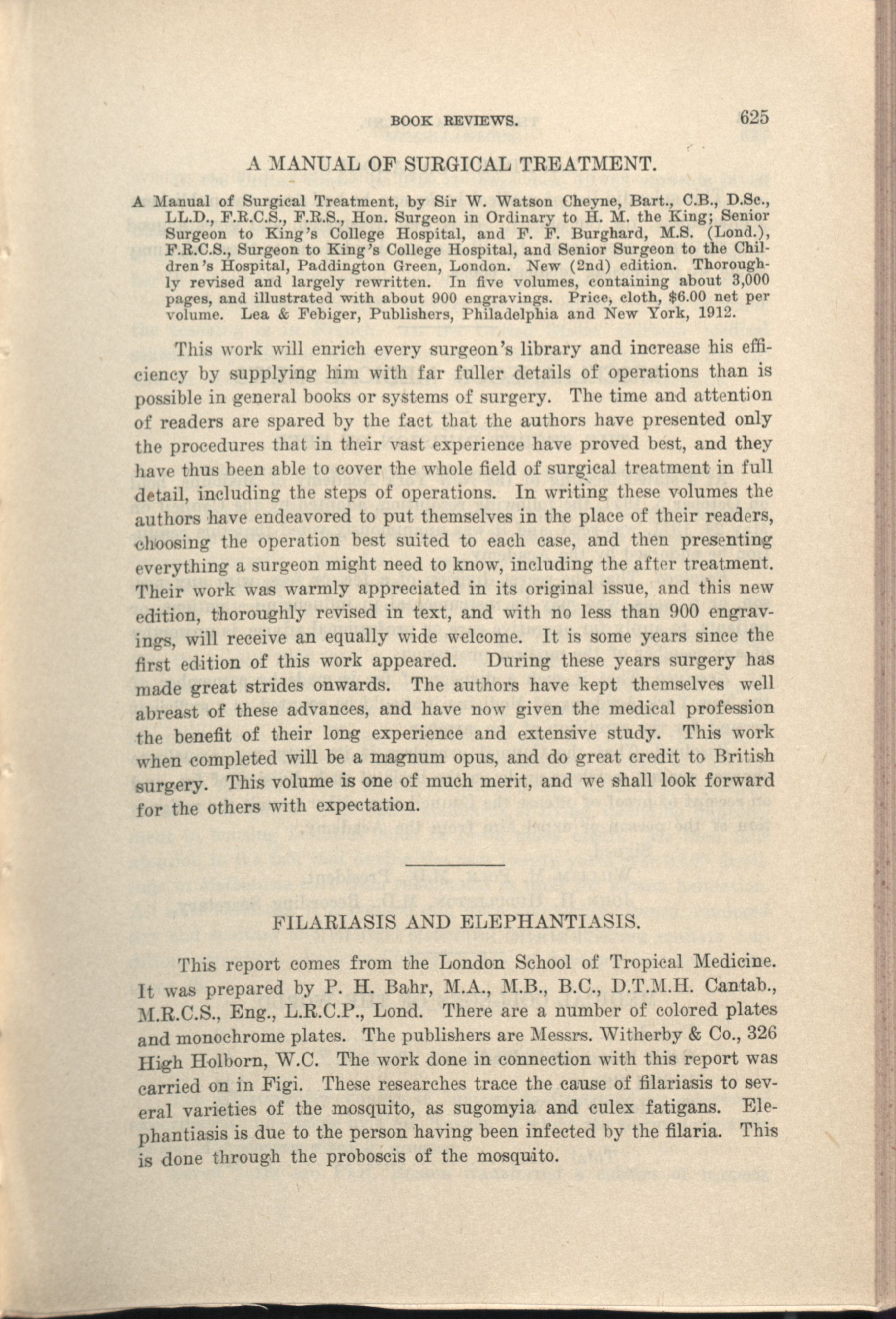 BOOK REVIEWS. 625

A MANUAL OF SURGICAL TREATMENT.

A Manual of Surgical Treatment, by Sir W. Watson Cheyne, Bart., C.B., D.Sc., LL.D., F.R.C.S., F.R.S., Hon. Surgeon in Ordinary to H. M. the King; Senior Surgeon to King's College Hospital, and F. F. Burghard, M.S. (Lond.), F.R.C.S., Surgeon to King's College Hospital, and Senior Surgeon to the Children's Hospital, Paddington Green, London. New (2nd) edition. Thoroughly revised and largely rewritten. In five volumes, containing about 3,000 pages, and illustrated with about 900 engravings. Price, cloth, $6.00 net per volume. Lea & Febiger, Publishers, Philadelphia and New York, 1912.

This work will enrich every surgeon's library and increase his efficiency by supplying him with far fuller details of operations than is possible in general books or systems of surgery. The time and attention of readers are spared by the fact that the authors have presented only the procedures that in their vast experience have proved best, and they have thus been able to cover the whole field of surgical treatment in full detail, including the steps of operations. In writing these volumes the authors have endeavored to put themselves in the place of their readers, choosing the operation best suited to each case, and then presenting everything a surgeon might need to know, including the after treatment. Their work was warmly appreciated in its original issue, and this new edition, thoroughly revised in text, and with no less than 900 engravings, will receive an equally wide welcome. It is some years since the first edition of this work appeared. During these years surgery has made great strides onwards. The authors have kept themselves well abreast of these advances, and have now given the medical profession the benefit of their long experience and extensive study. This work when completed will be a magnum opus, and do great credit to British surgery. This volume is one of much merit, and we shall look forward for the others with expectation.

FILARIASIS AND ELEPHANTIASIS.

This report comes from the London School of Tropical Medicine. It was prepared by P. H. Bahr, M.A., M.B., B.C., D.T.M.H. Cantab., M.R.C.S., Eng., L.R.C.P., Lond. There are a number of colored plates and monochrome plates. The publishers are Messrs. Witherby & Co., 326 High Holborn, W.C. The work done in connection with this report was carried on in Figi. These researches trace the cause of filariasis to several varieties of the mosquito, as sugomyia and culex fatigans. Elephantiasis is due to the person having been infected by the filaria. This is done through the proboscis of the mosquito.